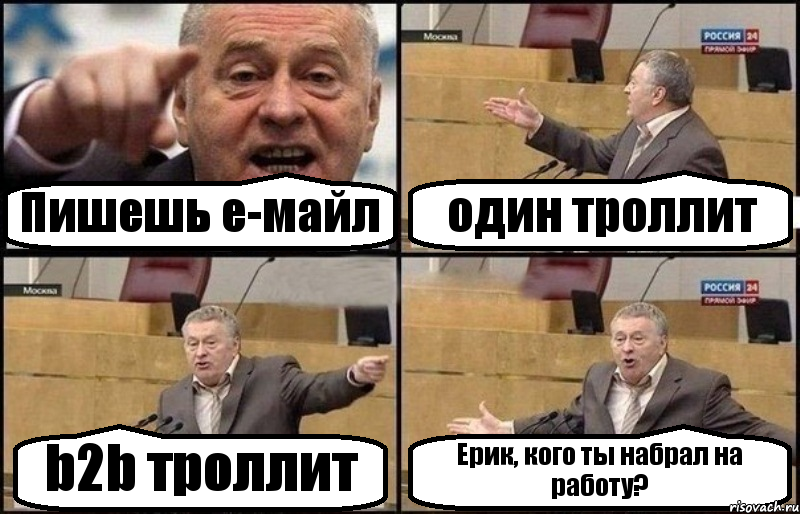 Пишешь е-майл

Москва

РОССИЯ 24
ПРЯМОЙ ЭФИР

один троллит

Москва

b2b троллит

РОССИЯ 24
ПРЯМОЙ ЭФИР

Ерик, кого ты набрал на работу?

risovach.ru